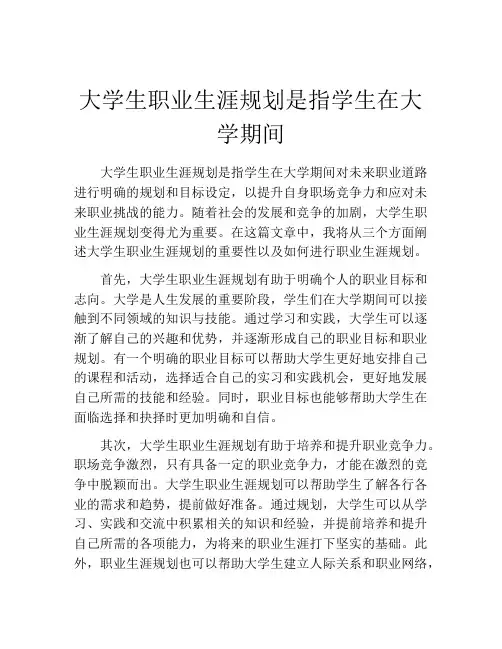 大学生职业生涯规划是指学生在大学期间

大学生职业生涯规划是指学生在大学期间对未来职业道路进行明确的规划和目标设定，以提升自身职场竞争力和应对未来职业挑战的能力。随着社会的发展和竞争的加剧，大学生职业生涯规划变得尤为重要。在这篇文章中，我将从三个方面阐述大学生职业生涯规划的重要性以及如何进行职业生涯规划。

首先，大学生职业生涯规划有助于明确个人的职业目标和志向。大学是人生发展的重要阶段，学生们在大学期间可以接触到不同领域的知识与技能。通过学习和实践，大学生可以逐渐了解自己的兴趣和优势，并逐渐形成自己的职业目标和职业规划。有一个明确的职业目标可以帮助大学生更好地安排自己的课程和活动，选择适合自己的实习和实践机会，更好地发展自己所需的技能和经验。同时，职业目标也能够帮助大学生在面临选择和抉择时更加明确和自信。

其次，大学生职业生涯规划有助于培养和提升职业竞争力。职场竞争激烈，只有具备一定的职业竞争力，才能在激烈的竞争中脱颖而出。大学生职业生涯规划可以帮助学生了解各行各业的需求和趋势，提前做好准备。通过规划，大学生可以从学习、实践和交流中积累相关的知识和经验，并提前培养和提升自己所需的各项能力，为将来的职业生涯打下坚实的基础。此外，职业生涯规划也可以帮助大学生建立人际关系和职业网络，